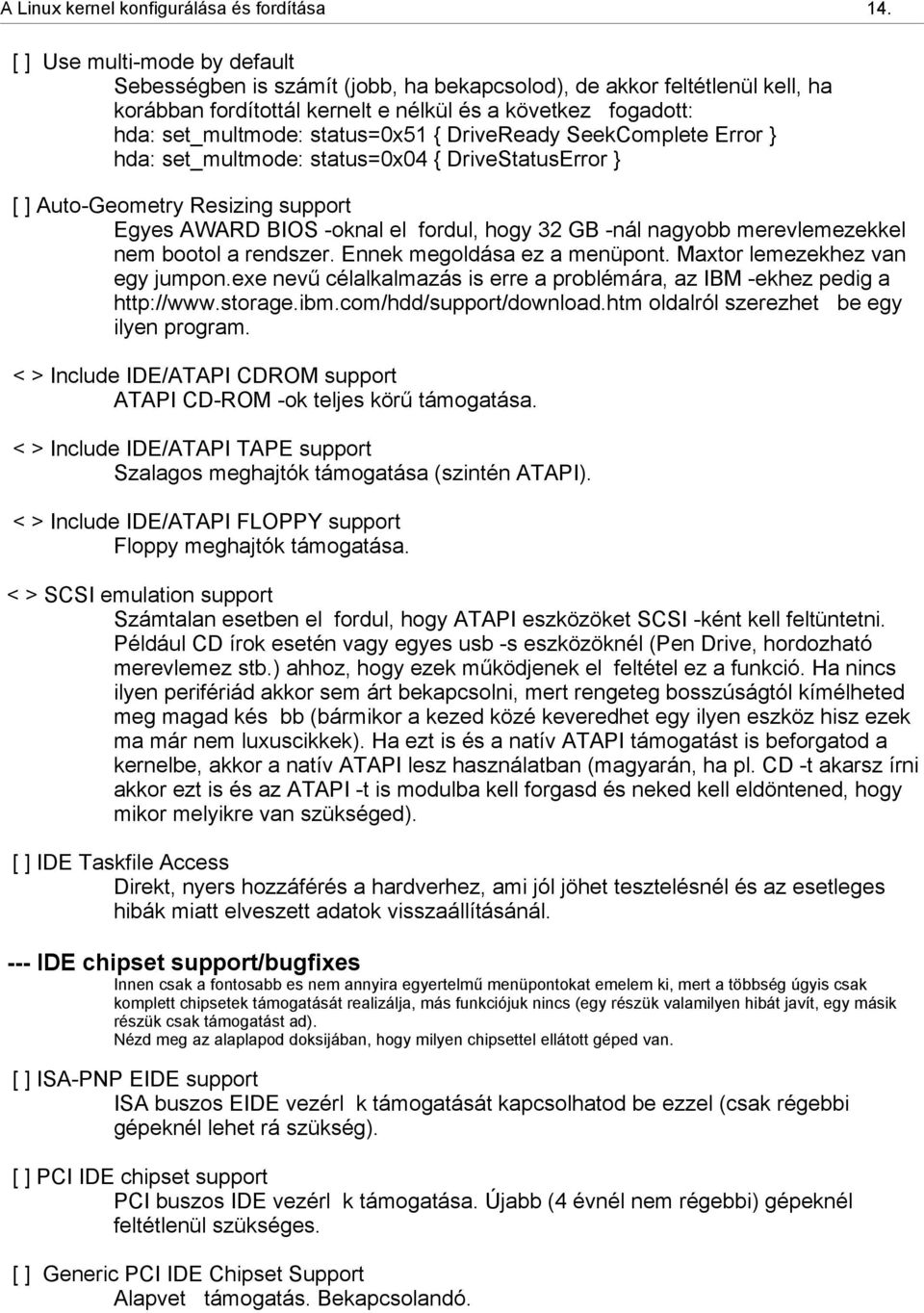 A Linux kernel konfigurálása és fordítása 14.

[ ] Use multi-mode by default
Sebességben is számít (jobb, ha bekapcsolod), de akkor feltétlenül kell, ha korábban fordítottál kernelt e nélkül és a következ fogadott:
hda: set_multmode: status=0x51 { DriveReady SeekComplete Error }
hda: set_multmode: status=0x04 { DriveStatusError }

[ ] Auto-Geometry Resizing support
Egyes AWARD BIOS -oknal el fordul, hogy 32 GB -nál nagyobb merevlemezekkel nem bootol a rendszer. Ennek megoldása ez a menüpont. Maxtor lemezekhez van egy jumpon.exe nevű célalkalmazás is erre a problémára, az IBM -ekhez pedig a http://www.storage.ibm.com/hdd/support/download.htm oldalról szerezhet be egy ilyen program.

< > Include IDE/ATAPI CDROM support
ATAPI CD-ROM -ok teljes körű támogatása.

< > Include IDE/ATAPI TAPE support
Szalagos meghajtók támogatása (szintén ATAPI).

< > Include IDE/ATAPI FLOPPY support
Floppy meghajtók támogatása.

< > SCSI emulation support
Számtalan esetben el fordul, hogy ATAPI eszközöket SCSI -ként kell feltüntetni. Például CD írok esetén vagy egyes usb -s eszközöknél (Pen Drive, hordozható merevlemez stb.) ahhoz, hogy ezek működjenek el feltétel ez a funkció. Ha nincs ilyen perifériád akkor sem árt bekapcsolni, mert rengeteg bosszúságtól kímélheted meg magad kés bb (bármikor a kezed közé keveredhet egy ilyen eszköz hisz ezek ma már nem luxuscikkek). Ha ezt is és a natív ATAPI támogatást is beforgatod a kernelbe, akkor a natív ATAPI lesz használatban (magyarán, ha pl. CD -t akarsz írni akkor ezt is és az ATAPI -t is modulba kell forgasd és neked kell eldöntened, hogy mikor melyikre van szükséged).

[ ] IDE Taskfile Access
Direkt, nyers hozzáférés a hardverhez, ami jól jöhet tesztelésnél és az esetleges hibák miatt elveszett adatok visszaállításánál.

--- IDE chipset support/bugfixes
Innen csak a fontosabb es nem annyira egyertelmű menüpontokat emelem ki, mert a többség úgyis csak komplett chipsetek támogatását realizálja, más funkciójuk nincs (egy részük valamilyen hibát javít, egy másik részük csak támogatást ad).
Nézd meg az alaplapod doksijában, hogy milyen chipsettel ellátott géped van.

[ ] ISA-PNP EIDE support
ISA buszos EIDE vezérl k támogatását kapcsolhatod be ezzel (csak régebbi gépeknél lehet rá szükség).

[ ] PCI IDE chipset support
PCI buszos IDE vezérl k támogatása. Újabb (4 évnél nem régebbi) gépeknél feltétlenül szükséges.

[ ] Generic PCI IDE Chipset Support
Alapvet támogatás. Bekapcsolandó.